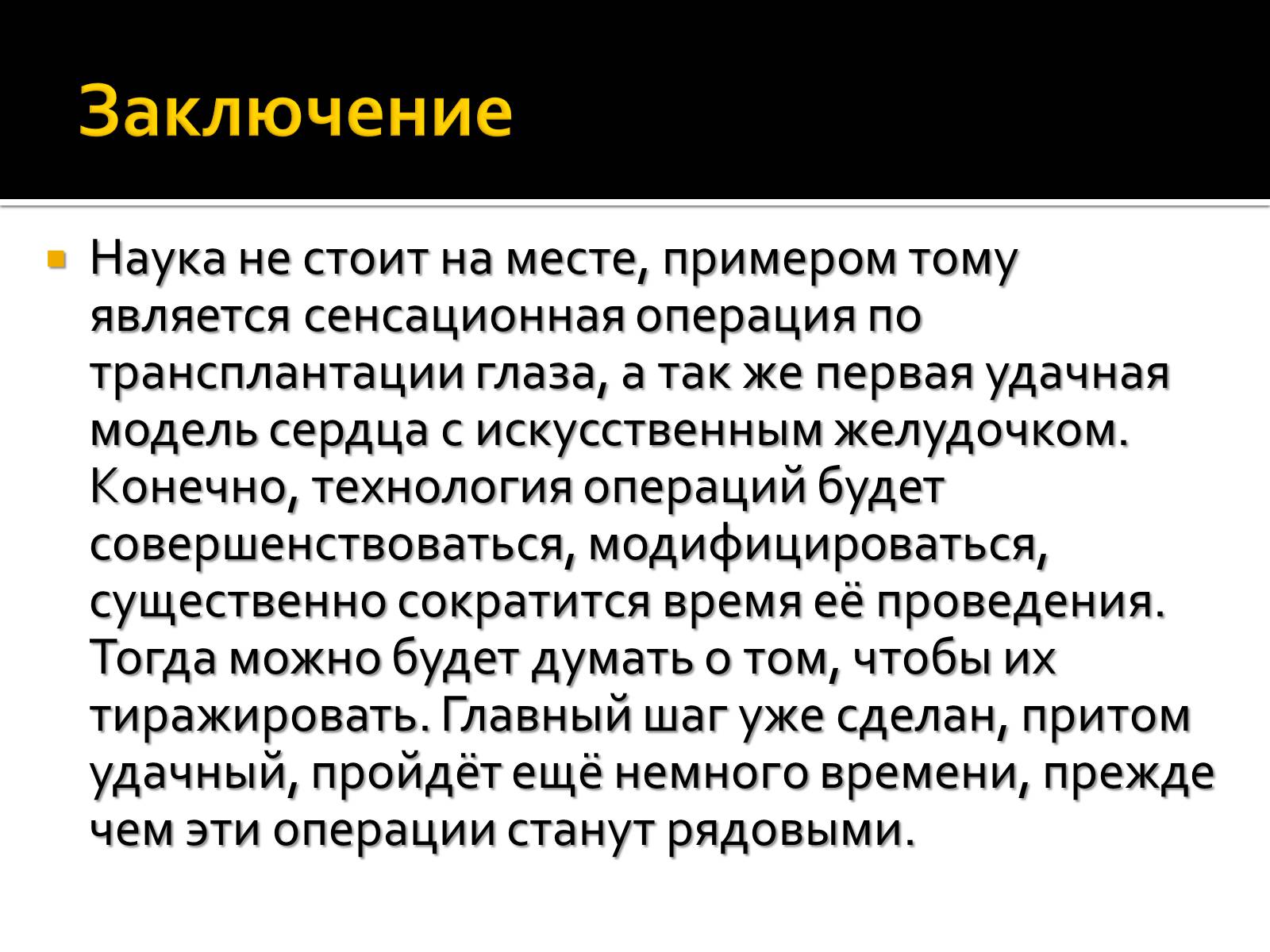 Заключение

Наука не стоит на месте, примером тому является сенсационная операция по трансплантации глаза, а так же первая удачная модель сердца с искусственным желудочком. Конечно, технология операций будет совершенствоваться, модифицироваться, существенно сократится время её проведения. Тогда можно будет думать о том, чтобы их тиражировать. Главный шаг уже сделан, притом удачный, пройдёт ещё немного времени, прежде чем эти операции станут рядовыми.